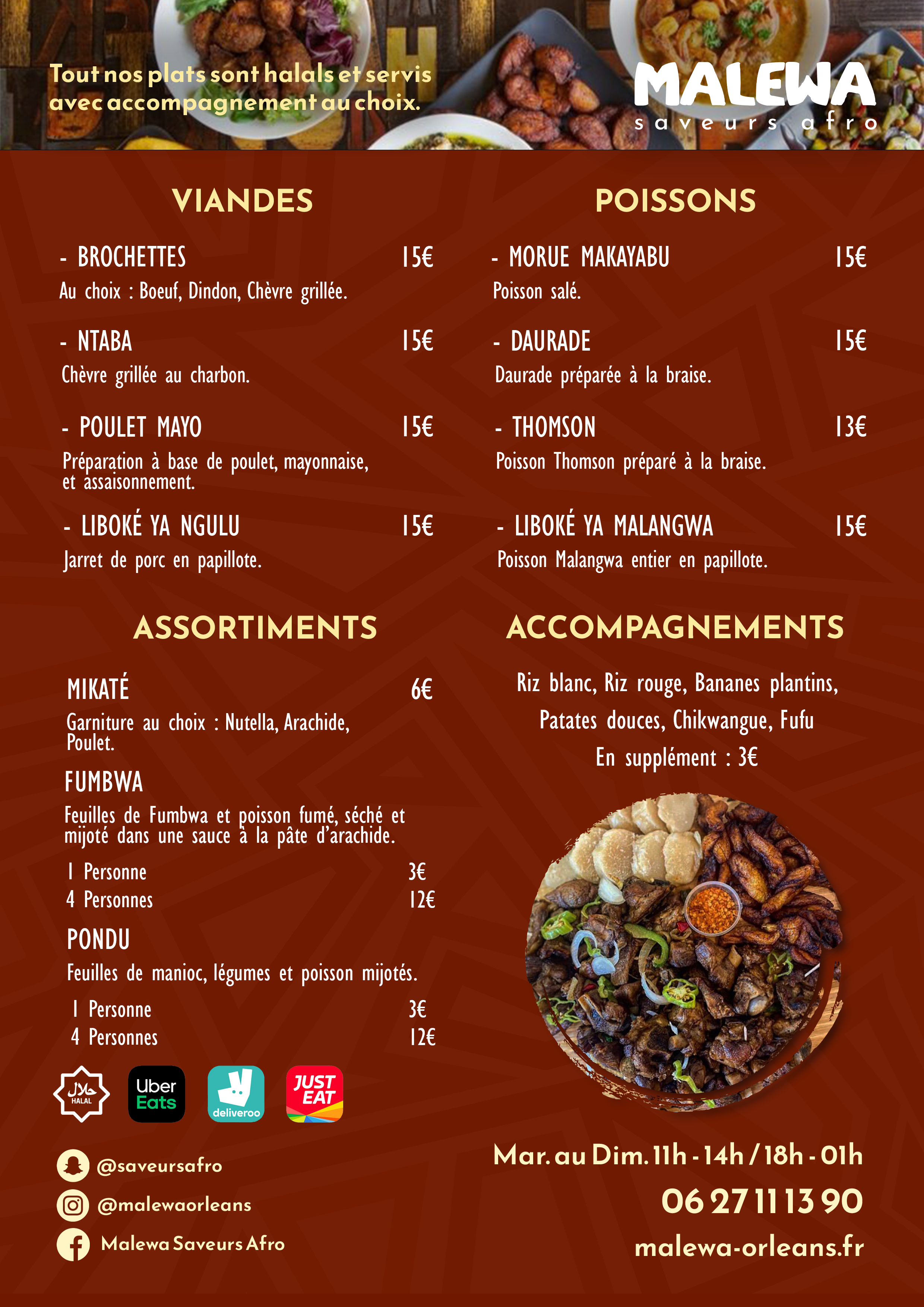 Tout nos plats sont halals et servis avec accompagnement au choix.

MALEWA
saveurs afro

VIANDES

- BROCHETTES 15€
Au choix : Boeuf, Dindon, Chèvre grillée.

- NTABA 15€
Chèvre grillée au charbon.

- POULET MAYO 15€
Préparation à base de poulet, mayonnaise, et assaisonnement.

- LIBOKÉ YA NGULU 15€
Jarret de porc en papillote.

ASSORTIMENTS

MIKATÉ 6€
Garniture au choix : Nutella, Arachide, Poulet.

FUMBWA
Feuilles de Fumbwa et poisson fumé, séché et mijoté dans une sauce à la pâte d'arachide.
1 Personne 3€
4 Personnes 12€

PONDU
Feuilles de manioc, légumes et poisson mijotés.
1 Personne 3€
4 Personnes 12€

HALAL
Uber Eats
deliveroo
JUST EAT

@saveursafro
@malewaorleans
Malewa Saveurs Afro

POISSONS

- MORUE MAKAYABU 15€
Poisson salé.

- DAURADE 15€
Daurade préparée à la braise.

- THOMSON 13€
Poisson Thomson préparé à la braise.

- LIBOKÉ YA MALANGWA 15€
Poisson Malangwa entier en papillote.

ACCOMPAGNEMENTS

Riz blanc, Riz rouge, Bananes plantins, Patates douces, Chikwangue, Fufu
En supplément : 3€

Mar. au Dim. 11h - 14h / 18h - 01h
06 27 11 13 90
malewa-orleans.fr